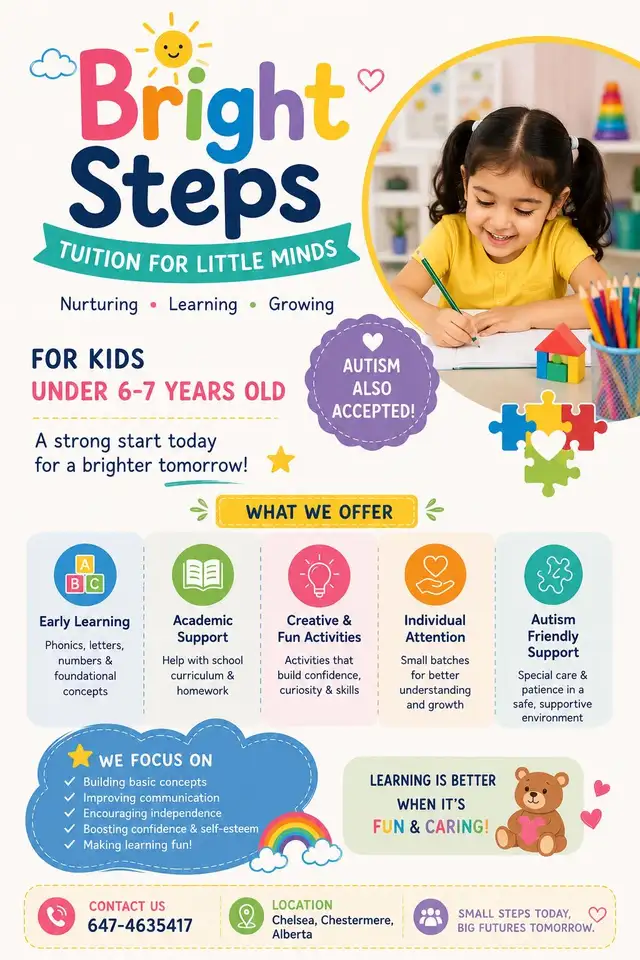 Bright Steps
TUITION FOR LITTLE MINDS

Nurturing • Learning • Growing

FOR KIDS
UNDER 6-7 YEARS OLD

A strong start today for a brighter tomorrow!

AUTISM ALSO ACCEPTED!

WHAT WE OFFER

A B C
Early Learning
Phonics, letters, numbers & foundational concepts

Academic Support
Help with school curriculum & homework

Creative & Fun Activities
Activities that build confidence, curiosity & skills

Individual Attention
Small batches for better understanding and growth

Autism Friendly Support
Special care & patience in a safe, supportive environment

WE FOCUS ON
✓ Building basic concepts
✓ Improving communication
✓ Encouraging independence
✓ Boosting confidence & self-esteem
✓ Making learning fun!

LEARNING IS BETTER WHEN IT'S FUN & CARING!

CONTACT US
647-4635417

LOCATION
Chelsea, Chestermere, Alberta

SMALL STEPS TODAY, BIG FUTURES TOMORROW.